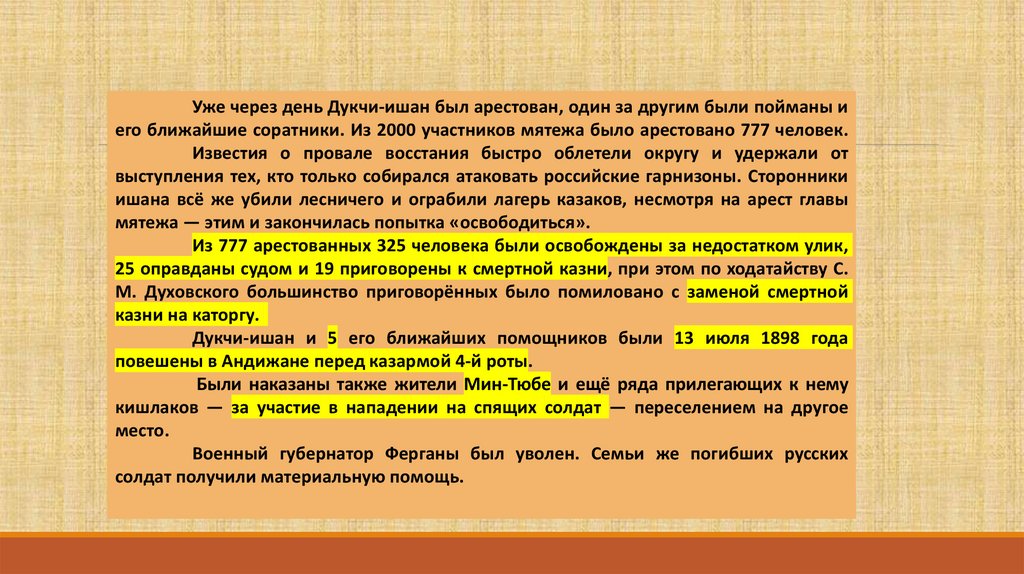 Уже через день Дукчи-ишан был арестован, один за другим были пойманы и его ближайшие соратники. Из 2000 участников мятежа было арестовано 777 человек.

Известия о провале восстания быстро облетели округу и удержали от выступления тех, кто только собирался атаковать российские гарнизоны. Сторонники ишана всё же убили лесничего и ограбили лагерь казаков, несмотря на арест главы мятежа — этим и закончилась попытка «освободиться».

Из 777 арестованных 325 человека были освобождены за недостатком улик, 25 оправданы судом и 19 приговорены к смертной казни, при этом по ходатайству С. М. Духовского большинство приговорённых было помиловано с заменой смертной казни на каторгу.

Дукчи-ишан и 5 его ближайших помощников были 13 июля 1898 года повешены в Андижане перед казармой 4-й роты.

Были наказаны также жители Мин-Тюбе и ещё ряда прилегающих к нему кишлаков — за участие в нападении на спящих солдат — переселением на другое место.

Военный губернатор Ферганы был уволен. Семьи же погибших русских солдат получили материальную помощь.